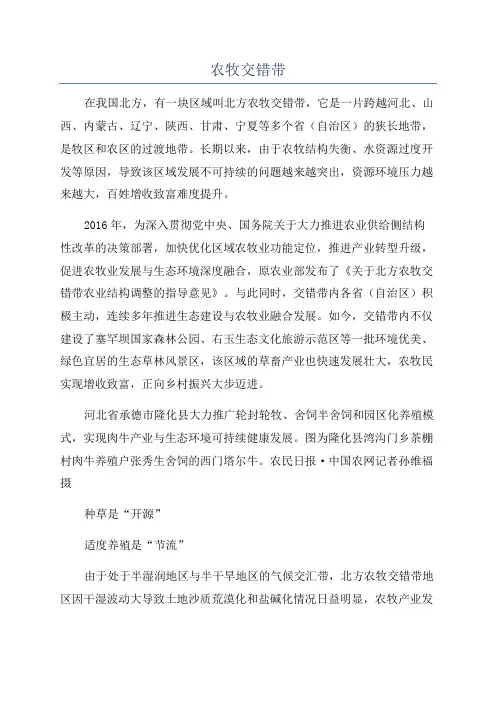 农牧交错带

在我国北方，有一块区域叫北方农牧交错带，它是一片跨越河北、山西、内蒙古、辽宁、陕西、甘肃、宁夏等多个省（自治区）的狭长地带，是牧区和农区的过渡地带。长期以来，由于农牧结构失衡、水资源过度开发等原因，导致该区域发展不可持续的问题越来越突出，资源环境压力越来越大，百姓增收致富难度提升。

2016 年，为深入贯彻党中央、国务院关于大力推进农业供给侧结构性改革的决策部署，加快优化区域农牧业功能定位，推进产业转型升级，促进农牧业发展与生态环境深度融合，原农业部发布了《关于北方农牧交错带农业结构调整的指导意见》。与此同时，交错带内各省（自治区）积极主动，连续多年推进生态建设与农牧业融合发展。如今，交错带内不仅建设了塞罕坝国家森林公园、右玉生态文化旅游示范区等一批环境优美、绿色宜居的生态草林风景区，该区域的草畜产业也快速发展壮大，农牧民实现增收致富，正向乡村振兴大步迈进。

河北省承德市隆化县大力推广轮封轮牧、舍饲半舍饲和园区化养殖模式，实现肉牛产业与生态环境可持续健康发展。图为隆化县湾沟门乡茶棚村肉牛养殖户张秀生舍饲的西门塔尔牛。农民日报·中国农网记者孙维福摄

种草是“开源”

适度养殖是“节流”

由于处于半湿润地区与半干旱地区的气候交汇带，北方农牧交错带地区因干湿波动大导致土地沙质荒漠化和盐碱化情况日益明显，农牧产业发